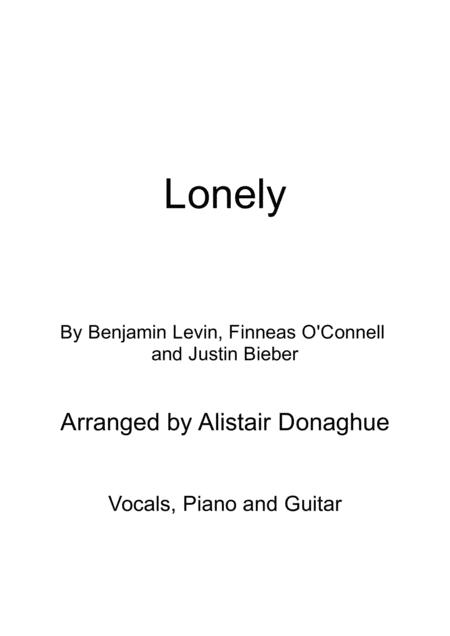 Lonely

By Benjamin Levin, Finneas O'Connell and Justin Bieber

Arranged by Alistair Donaghue

Vocals, Piano and Guitar